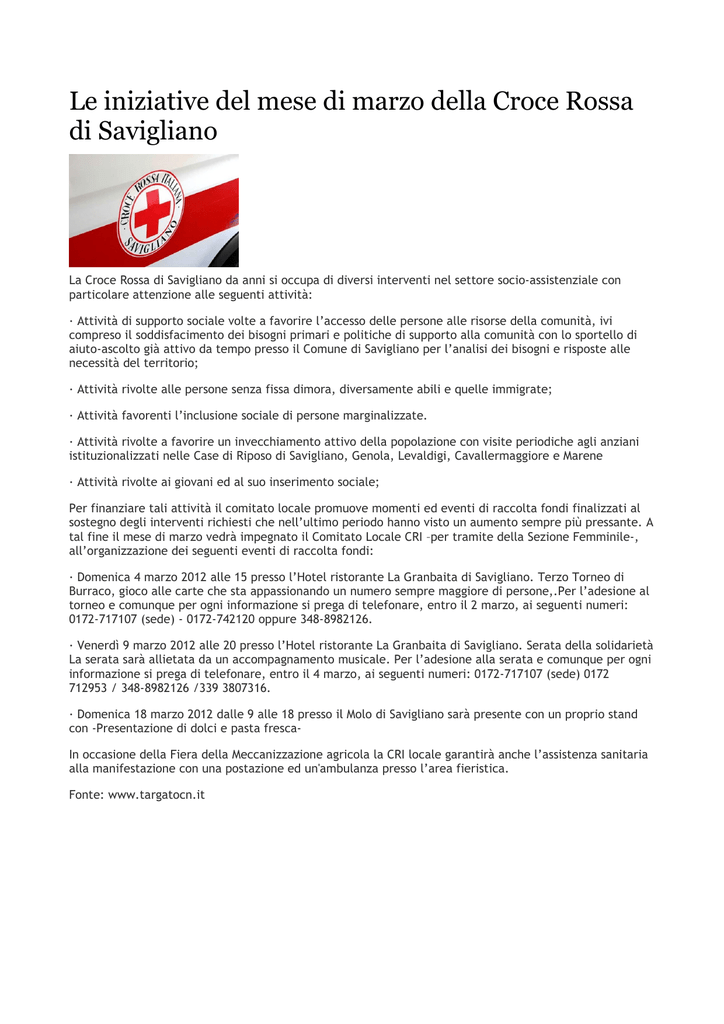 Le iniziative del mese di marzo della Croce Rossa di Savigliano

CROCE ROSSA ITALIANA
SAVIGLIANO

La Croce Rossa di Savigliano da anni si occupa di diversi interventi nel settore socio-assistenziale con particolare attenzione alle seguenti attività:

· Attività di supporto sociale volte a favorire l'accesso delle persone alle risorse della comunità, ivi compreso il soddisfacimento dei bisogni primari e politiche di supporto alla comunità con lo sportello di aiuto-ascolto già attivo da tempo presso il Comune di Savigliano per l'analisi dei bisogni e risposte alle necessità del territorio;

· Attività rivolte alle persone senza fissa dimora, diversamente abili e quelle immigrate;

· Attività favorenti l'inclusione sociale di persone marginalizzate.

· Attività rivolte a favorire un invecchiamento attivo della popolazione con visite periodiche agli anziani istituzionalizzati nelle Case di Riposo di Savigliano, Genola, Levaldigi, Cavallermaggiore e Marene

· Attività rivolte ai giovani ed al suo inserimento sociale;

Per finanziare tali attività il comitato locale promuove momenti ed eventi di raccolta fondi finalizzati al sostegno degli interventi richiesti che nell'ultimo periodo hanno visto un aumento sempre più pressante. A tal fine il mese di marzo vedrà impegnato il Comitato Locale CRI –per tramite della Sezione Femminile-, all'organizzazione dei seguenti eventi di raccolta fondi:

· Domenica 4 marzo 2012 alle 15 presso l'Hotel ristorante La Granbaita di Savigliano. Terzo Torneo di Burraco, gioco alle carte che sta appassionando un numero sempre maggiore di persone,.Per l'adesione al torneo e comunque per ogni informazione si prega di telefonare, entro il 2 marzo, ai seguenti numeri: 0172-717107 (sede) - 0172-742120 oppure 348-8982126.

· Venerdì 9 marzo 2012 alle 20 presso l'Hotel ristorante La Granbaita di Savigliano. Serata della solidarietà La serata sarà allietata da un accompagnamento musicale. Per l'adesione alla serata e comunque per ogni informazione si prega di telefonare, entro il 4 marzo, ai seguenti numeri: 0172-717107 (sede) 0172 712953 / 348-8982126 /339 3807316.

· Domenica 18 marzo 2012 dalle 9 alle 18 presso il Molo di Savigliano sarà presente con un proprio stand con -Presentazione di dolci e pasta fresca-

In occasione della Fiera della Meccanizzazione agricola la CRI locale garantirà anche l'assistenza sanitaria alla manifestazione con una postazione ed un'ambulanza presso l'area fieristica.

Fonte: www.targatocn.it